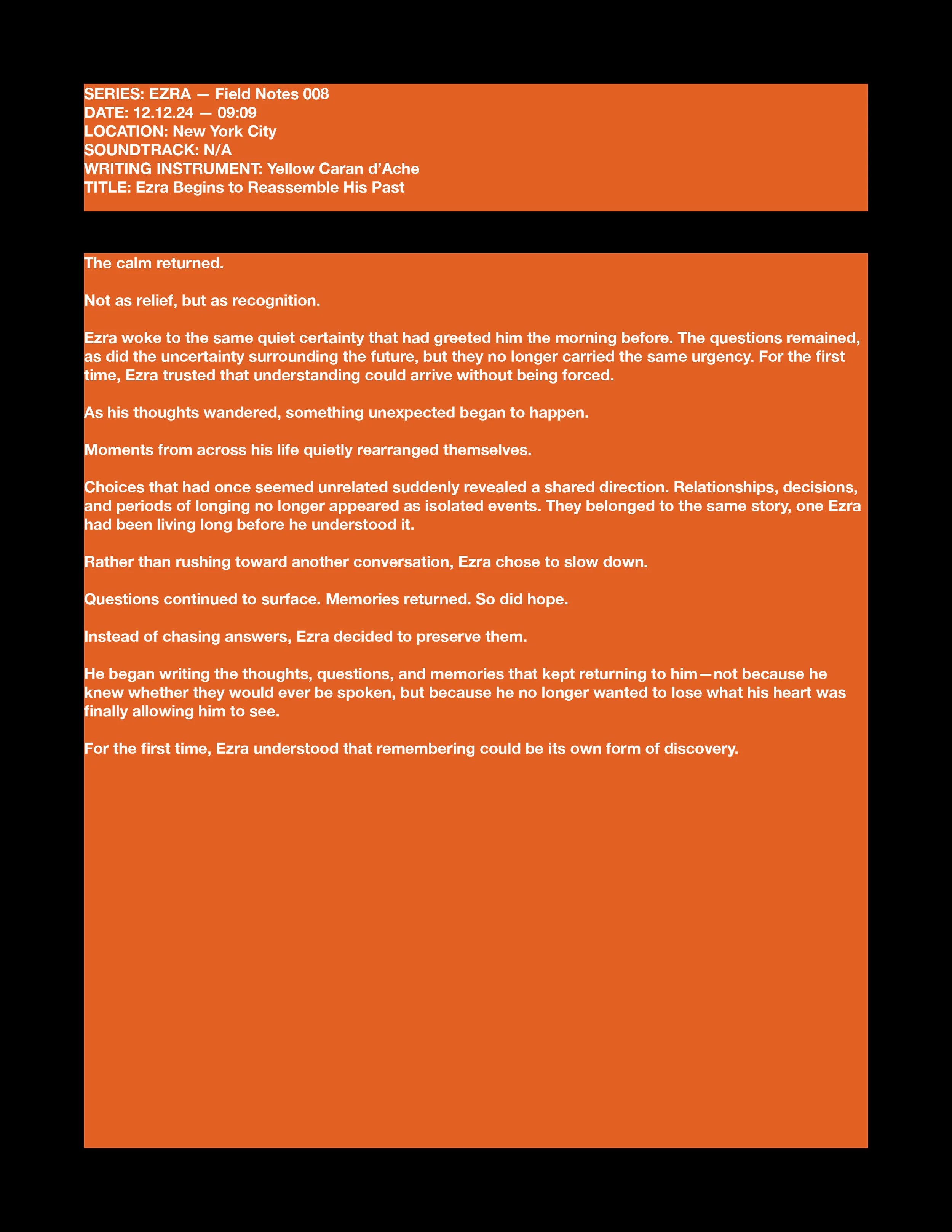 SERIES: EZRA — Field Notes 008
DATE: 12.12.24 — 09:09
LOCATION: New York City
SOUNDTRACK: N/A
WRITING INSTRUMENT: Yellow Caran d'Ache
TITLE: Ezra Begins to Reassemble His Past

The calm returned.

Not as relief, but as recognition.

Ezra woke to the same quiet certainty that had greeted him the morning before. The questions remained, as did the uncertainty surrounding the future, but they no longer carried the same urgency. For the first time, Ezra trusted that understanding could arrive without being forced.

As his thoughts wandered, something unexpected began to happen.

Moments from across his life quietly rearranged themselves.

Choices that had once seemed unrelated suddenly revealed a shared direction. Relationships, decisions, and periods of longing no longer appeared as isolated events. They belonged to the same story, one Ezra had been living long before he understood it.

Rather than rushing toward another conversation, Ezra chose to slow down.

Questions continued to surface. Memories returned. So did hope.

Instead of chasing answers, Ezra decided to preserve them.

He began writing the thoughts, questions, and memories that kept returning to him—not because he knew whether they would ever be spoken, but because he no longer wanted to lose what his heart was finally allowing him to see.

For the first time, Ezra understood that remembering could be its own form of discovery.